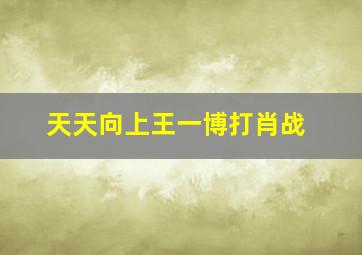 天天向上王一博打肖战